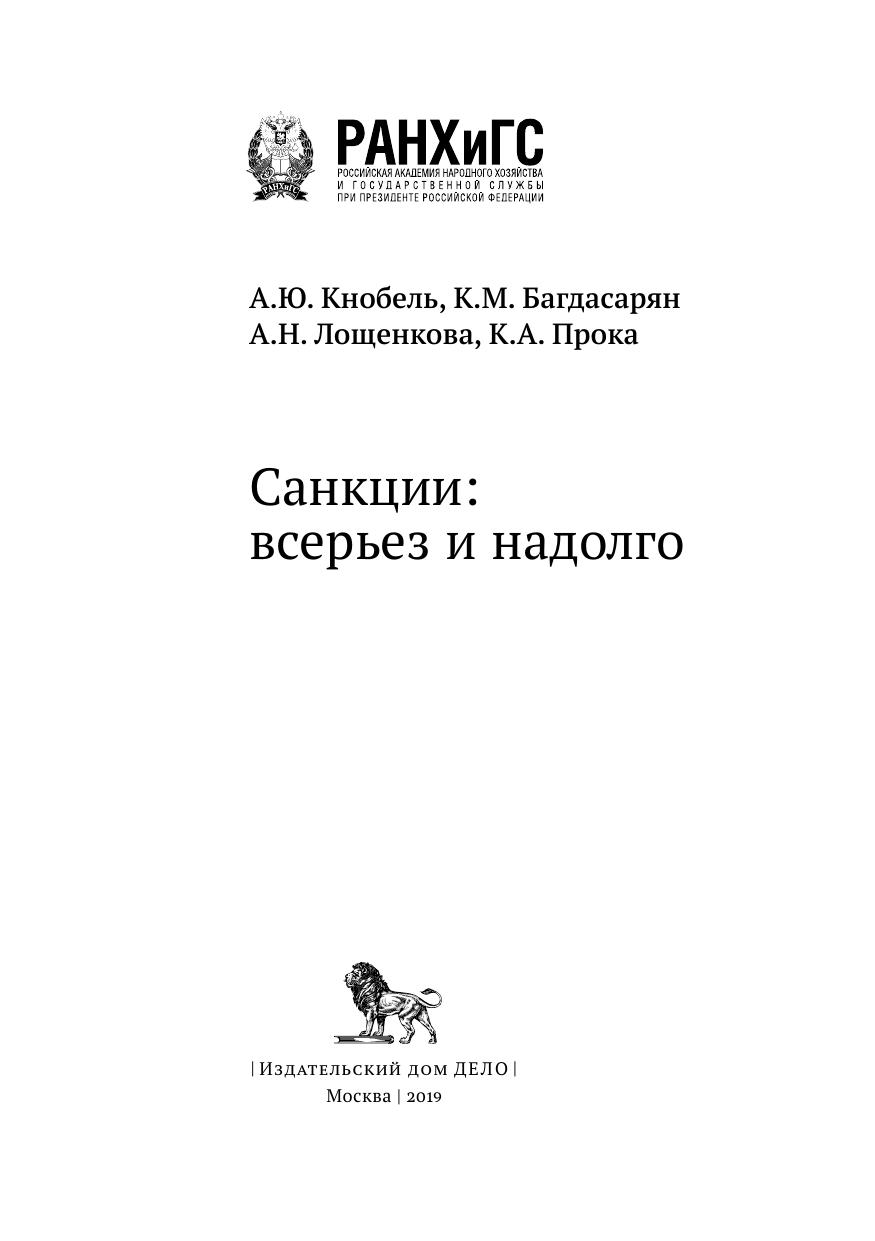 РАНХиГС
РОССИЙСКАЯ АКАДЕМИЯ НАРОДНОГО ХОЗЯЙСТВА
И ГОСУДАРСТВЕННОЙ СЛУЖБЫ
ПРИ ПРЕЗИДЕНТЕ РОССИЙСКОЙ ФЕДЕРАЦИИ

А.Ю. Кнобель, К.М. Багдасарян
А.Н. Лощенкова, К.А. Прока

Санкции:
всерьез и надолго

| Издательский дом ДЕЛО |
Москва | 2019